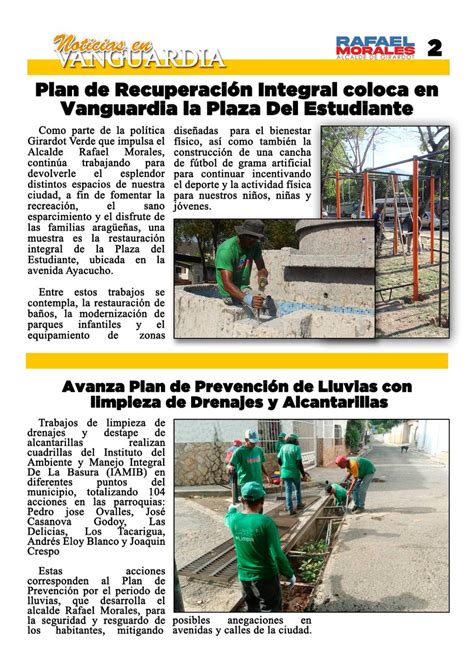 Noticias en VANGUARDIA

RAFAEL MORALES
ALCALDE DE GIRARDOT

2

Plan de Recuperación Integral coloca en Vanguardia la Plaza Del Estudiante

Como parte de la política Girardot Verde que impulsa el Alcalde Rafael Morales, continúa trabajando para devolverle el esplendor distintos espacios de nuestra ciudad, a fin de fomentar la recreación, el sano esparcimiento y el disfrute de las familias aragüeñas, una muestra es la restauración integral de la Plaza del Estudiante, ubicada en la avenida Ayacucho.

Entre estos trabajos se contempla, la restauración de baños, la modernización de parques infantiles y el equipamiento de zonas diseñadas para el bienestar físico, así como también la construcción de una cancha de fútbol de grama artificial para continuar incentivando el deporte y la actividad física para nuestros niños, niñas y jóvenes.

Avanza Plan de Prevención de Lluvias con limpieza de Drenajes y Alcantarillas

Trabajos de limpieza de drenajes y destape de alcantarillas realizan cuadrillas del Instituto del Ambiente y Manejo Integral De La Basura (IAMIB) en diferentes puntos del municipio, totalizando 104 acciones en las parroquias: Pedro jose Ovalles, José Casanova Godoy, Las Delicias, Los Tacarigua, Andrés Eloy Blanco y Joaquin Crespo

Estas acciones corresponden al Plan de Prevención por el periodo de lluvias, que desarrolla el alcalde Rafael Morales, para la seguridad y resguardo de los habitantes, mitigando posibles anegaciones en avenidas y calles de la ciudad.